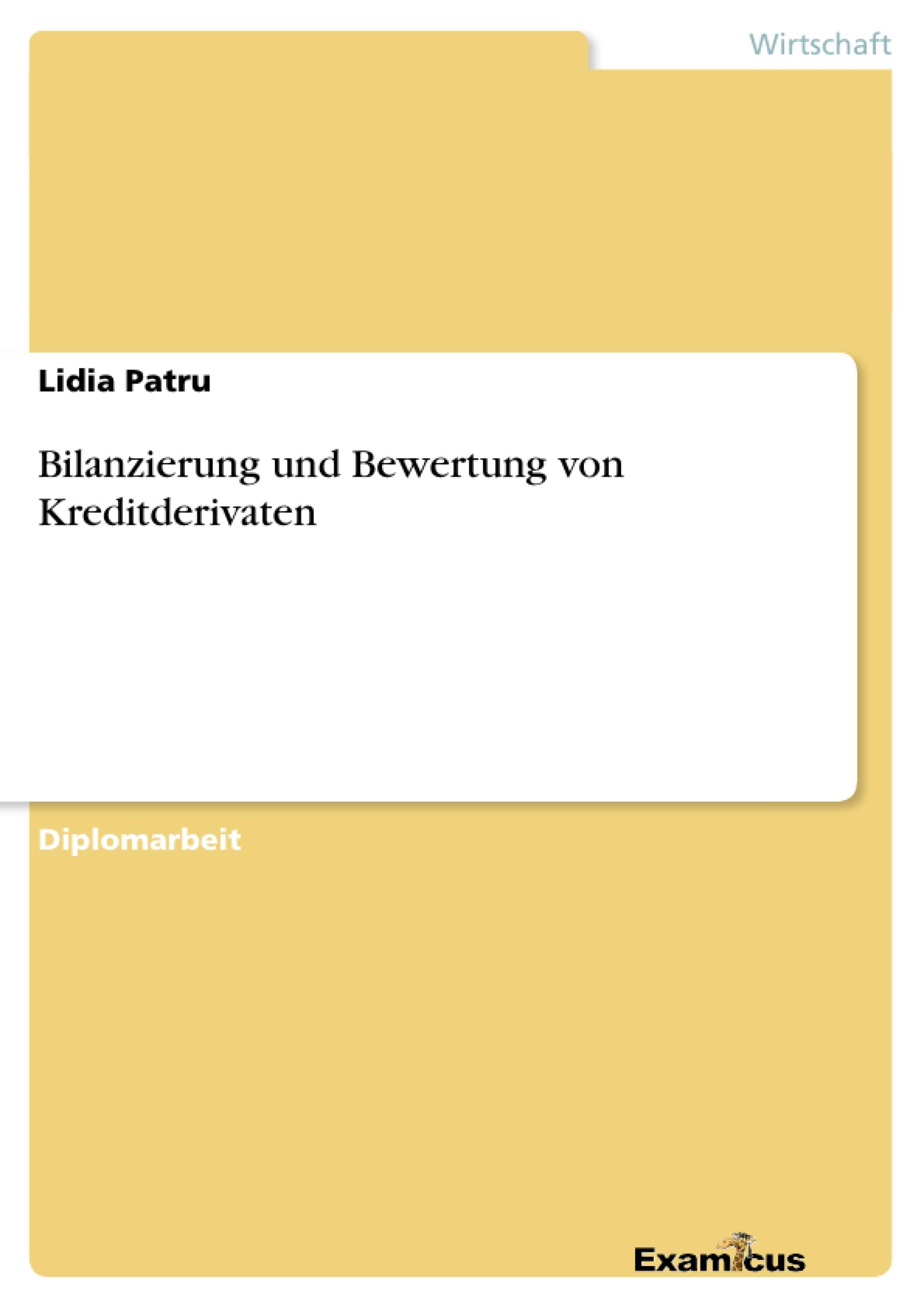 Wirtschaft

Lidia Patru

Bilanzierung und Bewertung von Kreditderivaten

Diplomarbeit

Examicus